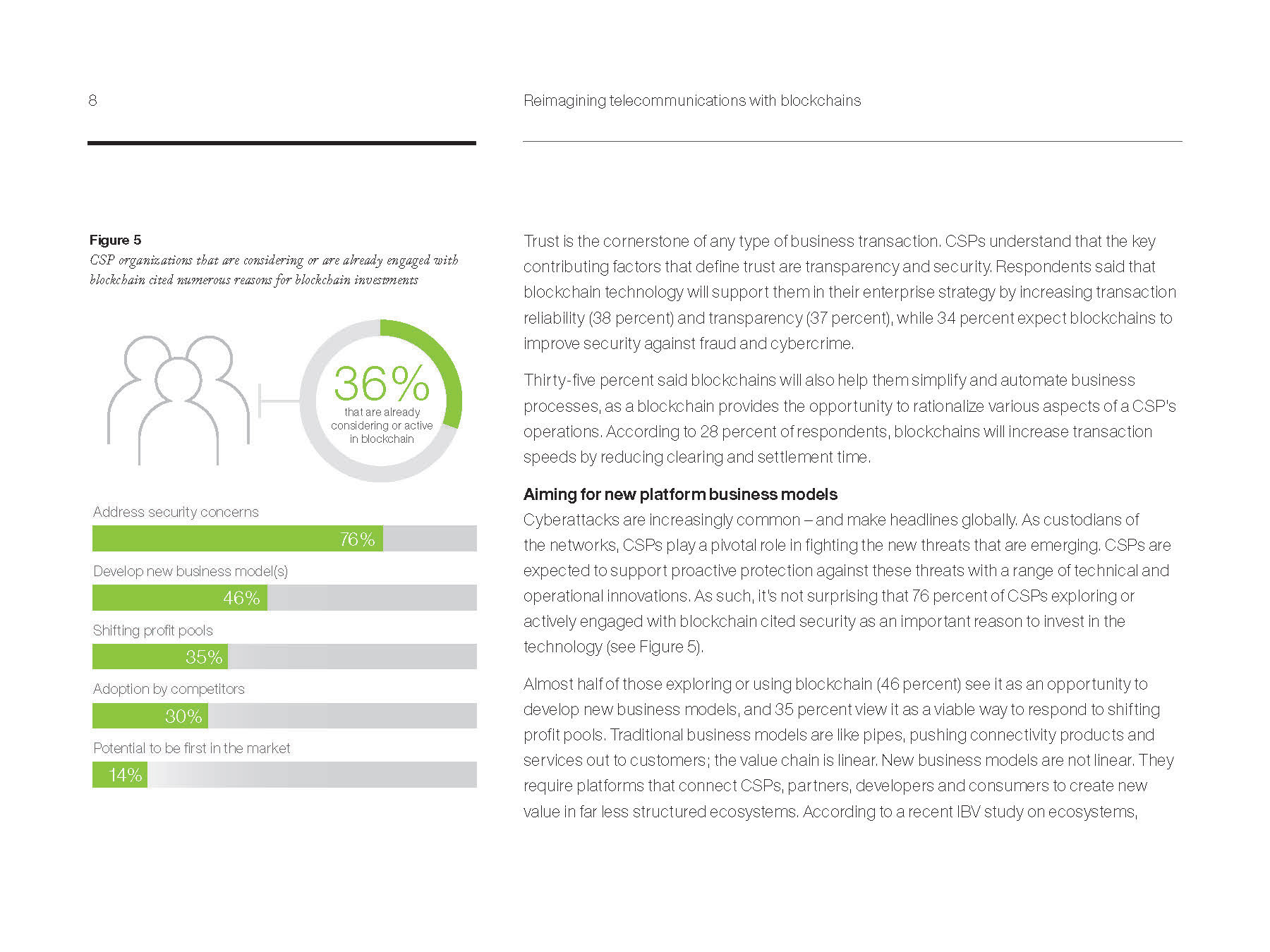 8

Reimagining telecommunications with blockchains

Figure 5
CSP organizations that are considering or are already engaged with blockchain cited numerous reasons for blockchain investments

36%
that are already considering or active in blockchain

Address security concerns
76%

Develop new business model(s)
46%

Shifting profit pools
35%

Adoption by competitors
30%

Potential to be first in the market
14%

Trust is the cornerstone of any type of business transaction. CSPs understand that the key contributing factors that define trust are transparency and security. Respondents said that blockchain technology will support them in their enterprise strategy by increasing transaction reliability (38 percent) and transparency (37 percent), while 34 percent expect blockchains to improve security against fraud and cybercrime.

Thirty-five percent said blockchains will also help them simplify and automate business processes, as a blockchain provides the opportunity to rationalize various aspects of a CSP's operations. According to 28 percent of respondents, blockchains will increase transaction speeds by reducing clearing and settlement time.

Aiming for new platform business models
Cyberattacks are increasingly common – and make headlines globally. As custodians of the networks, CSPs play a pivotal role in fighting the new threats that are emerging. CSPs are expected to support proactive protection against these threats with a range of technical and operational innovations. As such, it's not surprising that 76 percent of CSPs exploring or actively engaged with blockchain cited security as an important reason to invest in the technology (see Figure 5).

Almost half of those exploring or using blockchain (46 percent) see it as an opportunity to develop new business models, and 35 percent view it as a viable way to respond to shifting profit pools. Traditional business models are like pipes, pushing connectivity products and services out to customers; the value chain is linear. New business models are not linear. They require platforms that connect CSPs, partners, developers and consumers to create new value in far less structured ecosystems. According to a recent IBV study on ecosystems,